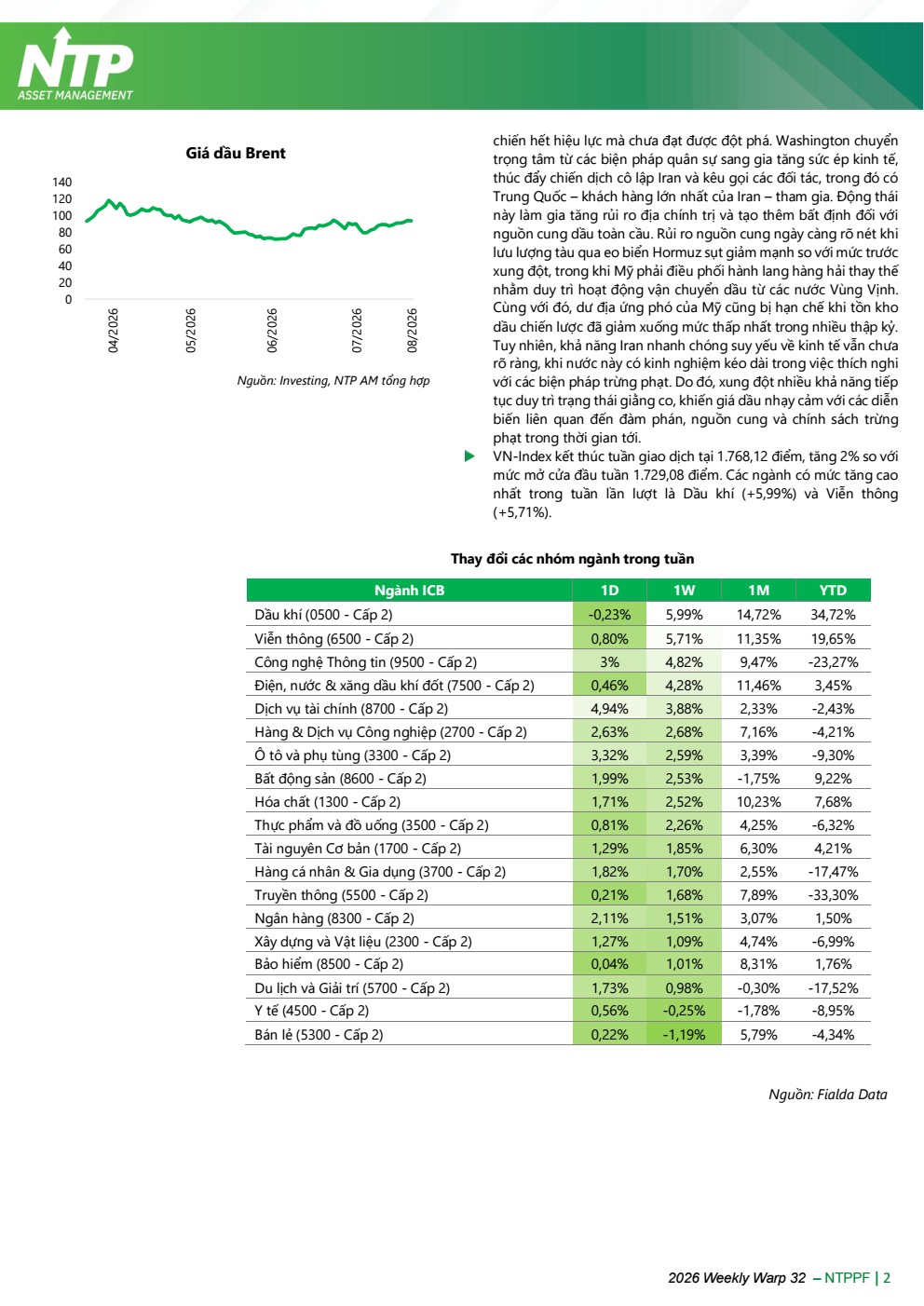 NTP
ASSET MANAGEMENT

Giá dầu Brent

140
120
100
80
60
40
20
0

04/2026
05/2026
06/2026
07/2026
08/2026

Nguồn: Investing, NTP AM tổng hợp

chiến hết hiệu lực mà chưa đạt được đột phá. Washington chuyển trọng tâm từ các biện pháp quân sự sang gia tăng sức ép kinh tế, thúc đẩy chiến dịch cô lập Iran và kêu gọi các đối tác, trong đó có Trung Quốc – khách hàng lớn nhất của Iran – tham gia. Động thái này làm gia tăng rủi ro địa chính trị và tạo thêm bất định đối với nguồn cung dầu toàn cầu. Rủi ro nguồn cung ngày càng rõ nét khi lưu lượng tàu qua eo biển Hormuz sụt giảm mạnh so với mức trước xung đột, trong khi Mỹ phải điều phối hành lang hàng hải thay thế nhằm duy trì hoạt động vận chuyển dầu từ các nước Vùng Vịnh. Cùng với đó, dư địa ứng phó của Mỹ cũng bị hạn chế khi tồn kho dầu chiến lược đã giảm xuống mức thấp nhất trong nhiều thập kỷ. Tuy nhiên, khả năng Iran nhanh chóng suy yếu về kinh tế vẫn chưa rõ ràng, khi nước này có kinh nghiệm kéo dài trong việc thích nghi với các biện pháp trừng phạt. Do đó, xung đột nhiều khả năng tiếp tục duy trì trạng thái giằng co, khiến giá dầu nhạy cảm với các diễn biến liên quan đến đàm phán, nguồn cung và chính sách trừng phạt trong thời gian tới.

VN-Index kết thúc tuần giao dịch tại 1.768,12 điểm, tăng 2% so với mức mở cửa đầu tuần 1.729,08 điểm. Các ngành có mức tăng cao nhất trong tuần lần lượt là Dầu khí (+5,99%) và Viễn thông (+5,71%).

Thay đổi các nhóm ngành trong tuần

| Ngành ICB | 1D | 1W | 1M | YTD |
|---|---|---|---|---|
| Dầu khí (0500 - Cấp 2) | -0,23% | 5,99% | 14,72% | 34,72% |
| Viễn thông (6500 - Cấp 2) | 0,80% | 5,71% | 11,35% | 19,65% |
| Công nghệ Thông tin (9500 - Cấp 2) | 3% | 4,82% | 9,47% | -23,27% |
| Điện, nước & xăng dầu khí đốt (7500 - Cấp 2) | 0,46% | 4,28% | 11,46% | 3,45% |
| Dịch vụ tài chính (8700 - Cấp 2) | 4,94% | 3,88% | 2,33% | -2,43% |
| Hàng & Dịch vụ Công nghiệp (2700 - Cấp 2) | 2,63% | 2,68% | 7,16% | -4,21% |
| Ô tô và phụ tùng (3300 - Cấp 2) | 3,32% | 2,59% | 3,39% | -9,30% |
| Bất động sản (8600 - Cấp 2) | 1,99% | 2,53% | -1,75% | 9,22% |
| Hóa chất (1300 - Cấp 2) | 1,71% | 2,52% | 10,23% | 7,68% |
| Thực phẩm và đồ uống (3500 - Cấp 2) | 0,81% | 2,26% | 4,25% | -6,32% |
| Tài nguyên Cơ bản (1700 - Cấp 2) | 1,29% | 1,85% | 6,30% | 4,21% |
| Hàng cá nhân & Gia dụng (3700 - Cấp 2) | 1,82% | 1,70% | 2,55% | -17,47% |
| Truyền thông (5500 - Cấp 2) | 0,21% | 1,68% | 7,89% | -33,30% |
| Ngân hàng (8300 - Cấp 2) | 2,11% | 1,51% | 3,07% | 1,50% |
| Xây dựng và Vật liệu (2300 - Cấp 2) | 1,27% | 1,09% | 4,74% | -6,99% |
| Bảo hiểm (8500 - Cấp 2) | 0,04% | 1,01% | 8,31% | 1,76% |
| Du lịch và Giải trí (5700 - Cấp 2) | 1,73% | 0,98% | -0,30% | -17,52% |
| Y tế (4500 - Cấp 2) | 0,56% | -0,25% | -1,78% | -8,95% |
| Bán lẻ (5300 - Cấp 2) | 0,22% | -1,19% | 5,79% | -4,34% |

Nguồn: Fialda Data

2026 Weekly Warp 32 – NTPPF | 2